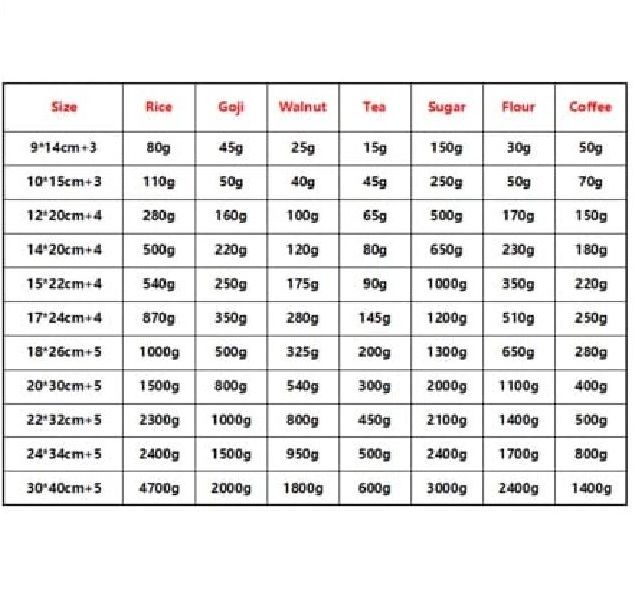 | Size | Rice | Goji | Walnut | Tea | Sugar | Flour | Coffee |
|---|---|---|---|---|---|---|---|
| 9*14cm+3 | 80g | 45g | 25g | 15g | 150g | 30g | 50g |
| 10*15cm+3 | 110g | 50g | 40g | 45g | 250g | 50g | 70g |
| 12*20cm+4 | 280g | 160g | 100g | 65g | 500g | 170g | 150g |
| 14*20cm+4 | 500g | 220g | 120g | 80g | 650g | 230g | 180g |
| 15*22cm+4 | 540g | 250g | 175g | 90g | 1000g | 350g | 220g |
| 17*24cm+4 | 870g | 350g | 280g | 145g | 1200g | 510g | 250g |
| 18*26cm+5 | 1000g | 500g | 325g | 200g | 1300g | 650g | 280g |
| 20*30cm+5 | 1500g | 800g | 540g | 300g | 2000g | 1100g | 400g |
| 22*32cm+5 | 2300g | 1000g | 800g | 450g | 2100g | 1400g | 500g |
| 24*34cm+5 | 2400g | 1500g | 950g | 500g | 2400g | 1700g | 800g |
| 30*40cm+5 | 4700g | 2000g | 1800g | 600g | 3000g | 2400g | 1400g |